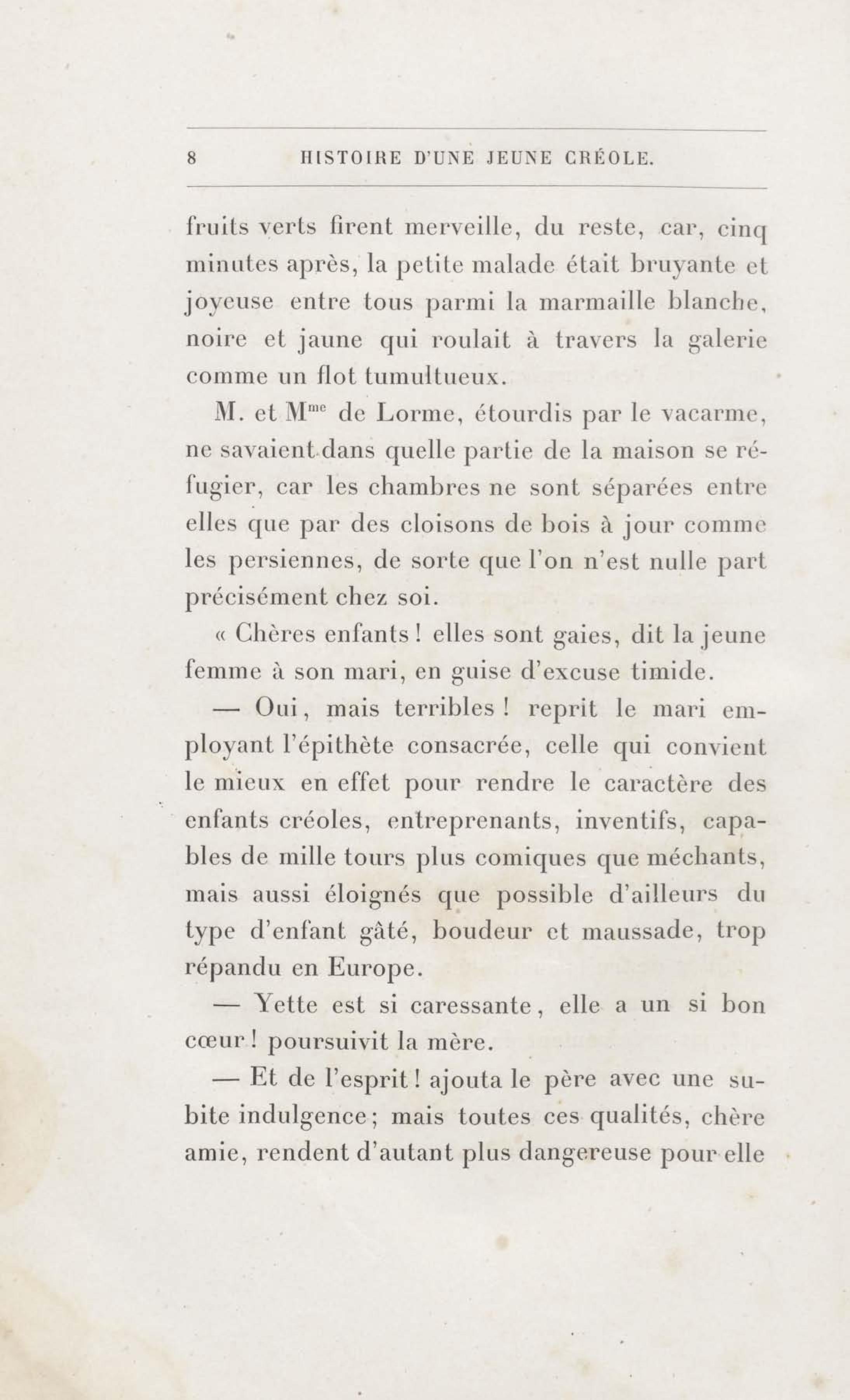 8 HISTOIRE D'UNE JEUNE CRÉOLE.

fruits verts firent merveille, du reste, car, cinq minutes après, la petite malade était bruyante et joyeuse entre tous parmi la marmaille blanche, noire et jaune qui roulait à travers la galerie comme un flot tumultueux.

M. et M$^{me}$ de Lorme, étourdis par le vacarme, ne savaient dans quelle partie de la maison se réfugier, car les chambres ne sont séparées entre elles que par des cloisons de bois à jour comme les persiennes, de sorte que l'on n'est nulle part précisément chez soi.

« Chères enfants ! elles sont gaies, dit la jeune femme à son mari, en guise d'excuse timide.

— Oui, mais terribles ! reprit le mari employant l'épithète consacrée, celle qui convient le mieux en effet pour rendre le caractère des enfants créoles, entreprenants, inventifs, capables de mille tours plus comiques que méchants, mais aussi éloignés que possible d'ailleurs du type d'enfant gâté, boudeur et maussade, trop répandu en Europe.

— Yette est si caressante, elle a un si bon cœur ! poursuivit la mère.

— Et de l'esprit ! ajouta le père avec une subite indulgence ; mais toutes ces qualités, chère amie, rendent d'autant plus dangereuse pour elle